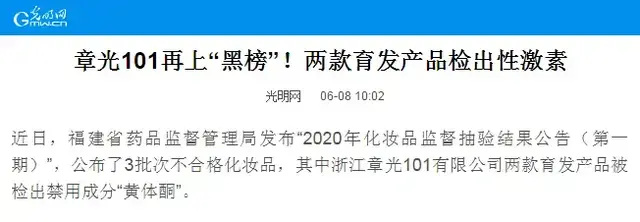 光明网
Gmw.cn

章光101再上“黑榜”！两款育发产品检出性激素

光明网 06-08 10:02

近日，福建省药品监督管理局发布“2020年化妆品监督抽验结果公告（第一期）”，公布了3批次不合格化妆品，其中浙江章光101有限公司两款育发产品被检出禁用成分“黄体酮”。